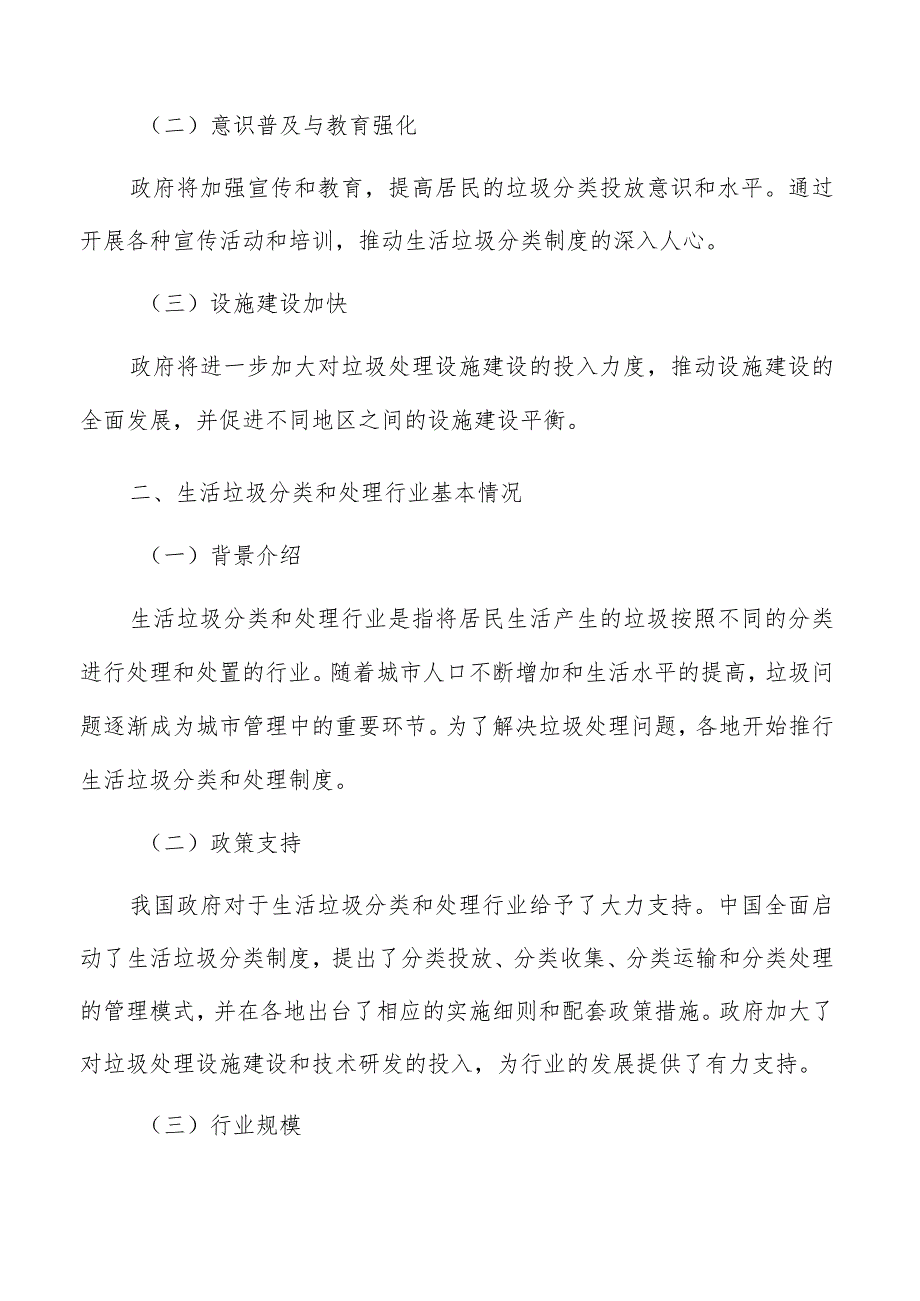 （二）意识普及与教育强化

政府将加强宣传和教育，提高居民的垃圾分类投放意识和水平。通过开展各种宣传活动和培训，推动生活垃圾分类制度的深入人心。

（三）设施建设加快

政府将进一步加大对垃圾处理设施建设的投入力度，推动设施建设的全面发展，并促进不同地区之间的设施建设平衡。

二、生活垃圾分类和处理行业基本情况

（一）背景介绍

生活垃圾分类和处理行业是指将居民生活产生的垃圾按照不同的分类进行处理和处置的行业。随着城市人口不断增加和生活水平的提高，垃圾问题逐渐成为城市管理中的重要环节。为了解决垃圾处理问题，各地开始推行生活垃圾分类和处理制度。

（二）政策支持

我国政府对于生活垃圾分类和处理行业给予了大力支持。中国全面启动了生活垃圾分类制度，提出了分类投放、分类收集、分类运输和分类处理的管理模式，并在各地出台了相应的实施细则和配套政策措施。政府加大了对垃圾处理设施建设和技术研发的投入，为行业的发展提供了有力支持。

（三）行业规模